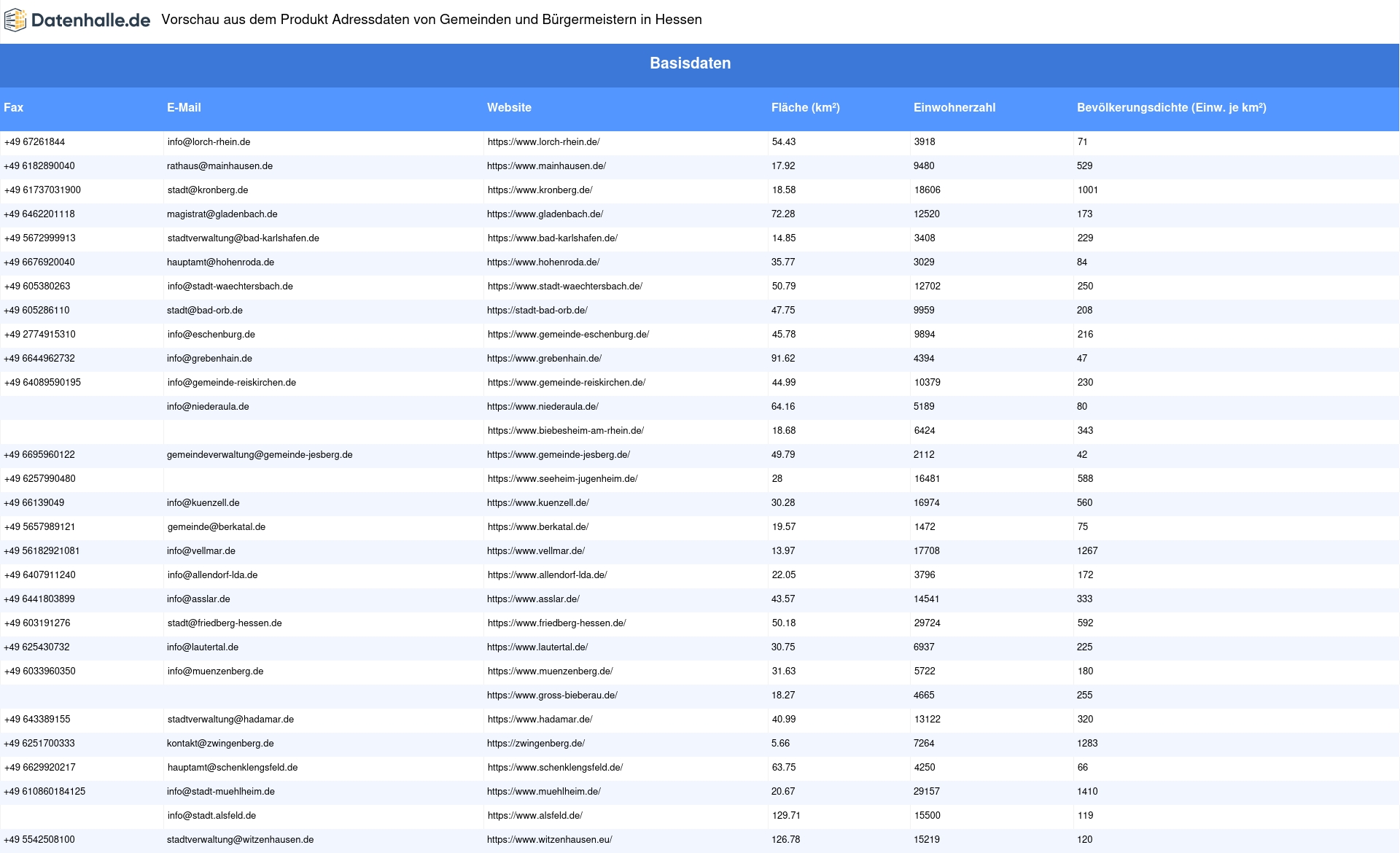 Datenhalle.de Vorschau aus dem Produkt Adressdaten von Gemeinden und Bürgermeistern in Hessen

Basisdaten

| Fax | E-Mail | Website | Fläche (km²) | Einwohnerzahl | Bevölkerungsdichte (Einw. je km²) |
|---|---|---|---|---|---|
| +49 67261844 | info@lorch-rhein.de | https://www.lorch-rhein.de/ | 54.43 | 3918 | 71 |
| +49 6182890040 | rathaus@mainhausen.de | https://www.mainhausen.de/ | 17.92 | 9480 | 529 |
| +49 61737031900 | stadt@kronberg.de | https://www.kronberg.de/ | 18.58 | 18606 | 1001 |
| +49 6462201118 | magistrat@gladenbach.de | https://www.gladenbach.de/ | 72.28 | 12520 | 173 |
| +49 5672999913 | stadtverwaltung@bad-karlshafen.de | https://www.bad-karlshafen.de/ | 14.85 | 3408 | 229 |
| +49 6676920040 | hauptamt@hohenroda.de | https://www.hohenroda.de/ | 35.77 | 3029 | 84 |
| +49 605380263 | info@stadt-waechtersbach.de | https://www.stadt-waechtersbach.de/ | 50.79 | 12702 | 250 |
| +49 605286110 | stadt@bad-orb.de | https://stadt-bad-orb.de/ | 47.75 | 9959 | 208 |
| +49 2774915310 | info@eschenburg.de | https://www.gemeinde-eschenburg.de/ | 45.78 | 9894 | 216 |
| +49 6644962732 | info@grebenhain.de | https://www.grebenhain.de/ | 91.62 | 4394 | 47 |
| +49 64089590195 | info@gemeinde-reiskirchen.de | https://www.gemeinde-reiskirchen.de/ | 44.99 | 10379 | 230 |
|  | info@niederaula.de | https://www.niederaula.de/ | 64.16 | 5189 | 80 |
|  |  | https://www.biebesheim-am-rhein.de/ | 18.68 | 6424 | 343 |
| +49 6695960122 | gemeindeverwaltung@gemeinde-jesberg.de | https://www.gemeinde-jesberg.de/ | 49.79 | 2112 | 42 |
| +49 6257990480 |  | https://www.seeheim-jugenheim.de/ | 28 | 16481 | 588 |
| +49 66139049 | info@kuenzell.de | https://www.kuenzell.de/ | 30.28 | 16974 | 560 |
| +49 5657989121 | gemeinde@berkatal.de | https://www.berkatal.de/ | 19.57 | 1472 | 75 |
| +49 56182921081 | info@vellmar.de | https://www.vellmar.de/ | 13.97 | 17708 | 1267 |
| +49 6407911240 | info@allendorf-lda.de | https://www.allendorf-lda.de/ | 22.05 | 3796 | 172 |
| +49 6441803899 | info@asslar.de | https://www.asslar.de/ | 43.57 | 14541 | 333 |
| +49 603191276 | stadt@friedberg-hessen.de | https://www.friedberg-hessen.de/ | 50.18 | 29724 | 592 |
| +49 625430732 | info@lautertal.de | https://www.lautertal.de/ | 30.75 | 6937 | 225 |
| +49 6033960350 | info@muenzenberg.de | https://www.muenzenberg.de/ | 31.63 | 5722 | 180 |
|  |  | https://www.gross-bieberau.de/ | 18.27 | 4665 | 255 |
| +49 643389155 | stadtverwaltung@hadamar.de | https://www.hadamar.de/ | 40.99 | 13122 | 320 |
| +49 6251700333 | kontakt@zwingenberg.de | https://zwingenberg.de/ | 5.66 | 7264 | 1283 |
| +49 6629920217 | hauptamt@schenklengsfeld.de | https://www.schenklengsfeld.de/ | 63.75 | 4250 | 66 |
| +49 610860184125 | info@stadt-muehlheim.de | https://www.muehlheim.de/ | 20.67 | 29157 | 1410 |
|  | info@stadt.alsfeld.de | https://www.alsfeld.de/ | 129.71 | 15500 | 119 |
| +49 5542508100 | stadtverwaltung@witzenhausen.de | https://www.witzenhausen.eu/ | 126.78 | 15219 | 120 |